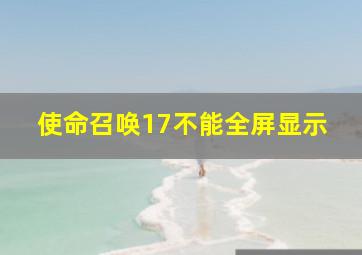 使命召唤17不能全屏显示